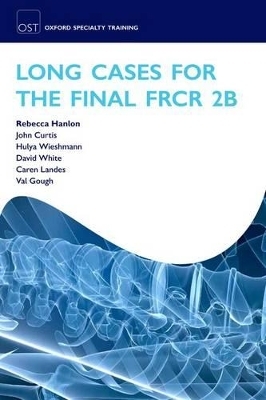 OST OXFORD SPECIALTY TRAINING

LONG CASES FOR THE FINAL FRCR 2B

Rebecca Hanlon
John Curtis
Hulya Wieshmann
David White
Caren Landes
Val Gough